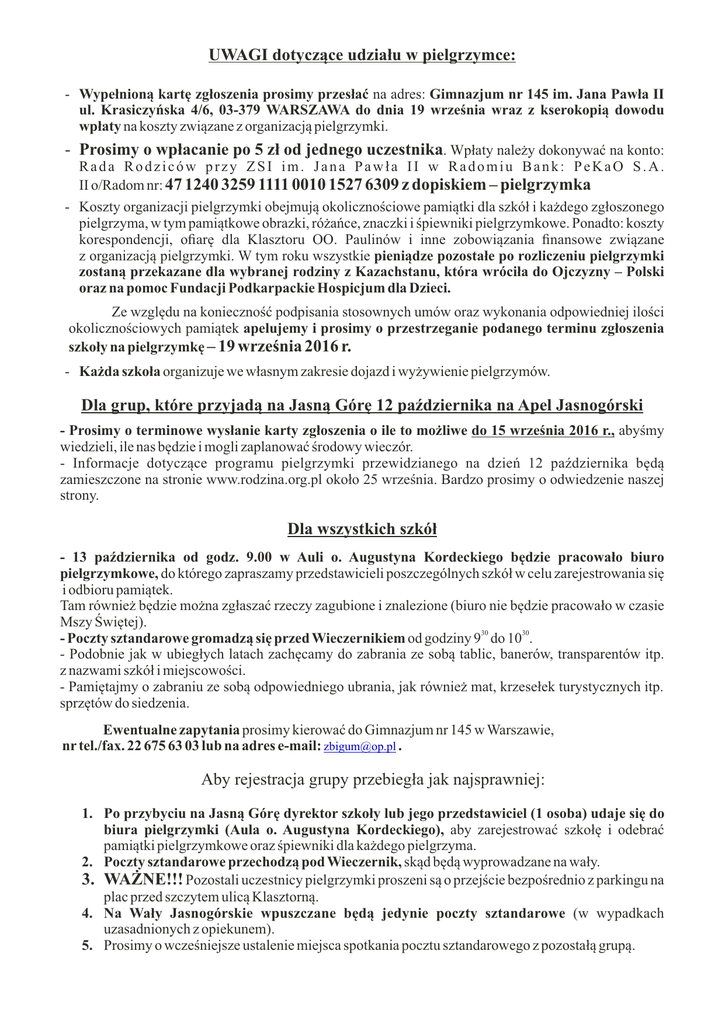 UWAGI dotyczące udziału w pielgrzymce:

- Wypełnioną kartę zgłoszenia prosimy przesłać na adres: Gimnazjum nr 145 im. Jana Pawła II ul. Krasiczyńska 4/6, 03-379 WARSZAWA do dnia 19 września wraz z kserokopią dowodu wpłaty na koszty związane z organizacją pielgrzymki.

- Prosimy o wpłacanie po 5 zł od jednego uczestnika. Wpłaty należy dokonywać na konto: Rada Rodziców przy ZSI im. Jana Pawła II w Radomiu Bank: PeKaO S.A. II o/Radom nr: 47 1240 3259 1111 0010 1527 6309 z dopiskiem – pielgrzymka

- Koszty organizacji pielgrzymki obejmują okolicznościowe pamiątki dla szkół i każdego zgłoszonego pielgrzyma, w tym pamiątkowe obrazki, różańce, znaczki i śpiewniki pielgrzymkowe. Ponadto: koszty korespondencji, ofiarę dla Klasztoru OO. Paulinów i inne zobowiązania finansowe związane z organizacją pielgrzymki. W tym roku wszystkie pieniądze pozostałe po rozliczeniu pielgrzymki zostaną przekazane dla wybranej rodziny z Kazachstanu, która wróciła do Ojczyzny – Polski oraz na pomoc Fundacji Podkarpackie Hospicjum dla Dzieci.

Ze względu na konieczność podpisania stosownych umów oraz wykonania odpowiedniej ilości okolicznościowych pamiątek apelujemy i prosimy o przestrzeganie podanego terminu zgłoszenia szkoły na pielgrzymkę – 19 września 2016 r.

- Każda szkoła organizuje we własnym zakresie dojazd i wyżywienie pielgrzymów.

Dla grup, które przyjadą na Jasną Górę 12 października na Apel Jasnogórski

- Prosimy o terminowe wysłanie karty zgłoszenia o ile to możliwe do 15 września 2016 r., abyśmy wiedzieli, ile nas będzie i mogli zaplanować środowy wieczór.
- Informacje dotyczące programu pielgrzymki przewidzianego na dzień 12 października będą zamieszczone na stronie www.rodzina.org.pl około 25 września. Bardzo prosimy o odwiedzenie naszej strony.

Dla wszystkich szkół

- 13 października od godz. 9.00 w Auli o. Augustyna Kordeckiego będzie pracowało biuro pielgrzymkowe, do którego zapraszamy przedstawicieli poszczególnych szkół w celu zarejestrowania się i odbioru pamiątek.
Tam również będzie można zgłaszać rzeczy zagubione i znalezione (biuro nie będzie pracowało w czasie Mszy Świętej).
- Poczty sztandarowe gromadzą się przed Wieczernikiem od godziny $9^{30}$ do $10^{30}$.
- Podobnie jak w ubiegłych latach zachęcamy do zabrania ze sobą tablic, banerów, transparentów itp. z nazwami szkół i miejscowości.
- Pamiętajmy o zabraniu ze sobą odpowiedniego ubrania, jak również mat, krzesełek turystycznych itp. sprzętów do siedzenia.

Ewentualne zapytania prosimy kierować do Gimnazjum nr 145 w Warszawie, nr tel./fax. 22 675 63 03 lub na adres e-mail: zbigum@op.pl .

Aby rejestracja grupy przebiegła jak najsprawniej:

1. Po przybyciu na Jasną Górę dyrektor szkoły lub jego przedstawiciel (1 osoba) udaje się do biura pielgrzymki (Aula o. Augustyna Kordeckiego), aby zarejestrować szkołę i odebrać pamiątki pielgrzymkowe oraz śpiewniki dla każdego pielgrzyma.
2. Poczty sztandarowe przechodzą pod Wieczernik, skąd będą wyprowadzane na wały.
3. WAŻNE!!! Pozostali uczestnicy pielgrzymki proszeni są o przejście bezpośrednio z parkingu na plac przed szczytem ulicą Klasztorną.
4. Na Wały Jasnogórskie wpuszczane będą jedynie poczty sztandarowe (w wypadkach uzasadnionych z opiekunem).
5. Prosimy o wcześniejsze ustalenie miejsca spotkania pocztu sztandarowego z pozostałą grupą.